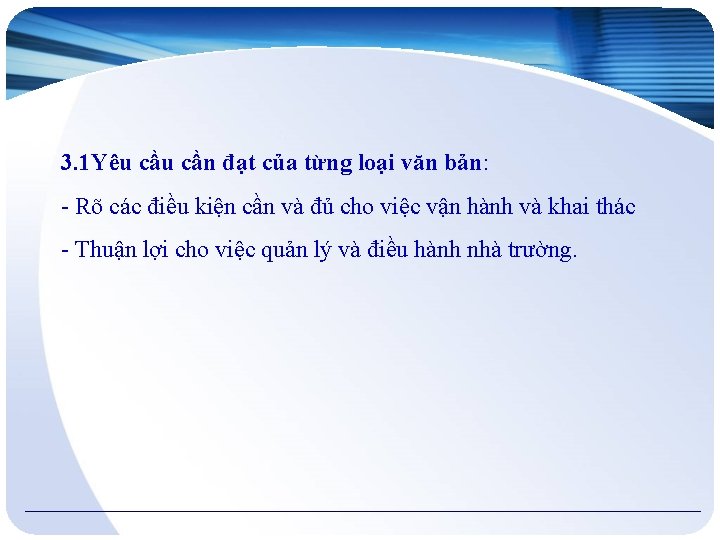 3.1Yêu cầu cần đạt của từng loại văn bản:

- Rõ các điều kiện cần và đủ cho việc vận hành và khai thác

- Thuận lợi cho việc quản lý và điều hành nhà trường.